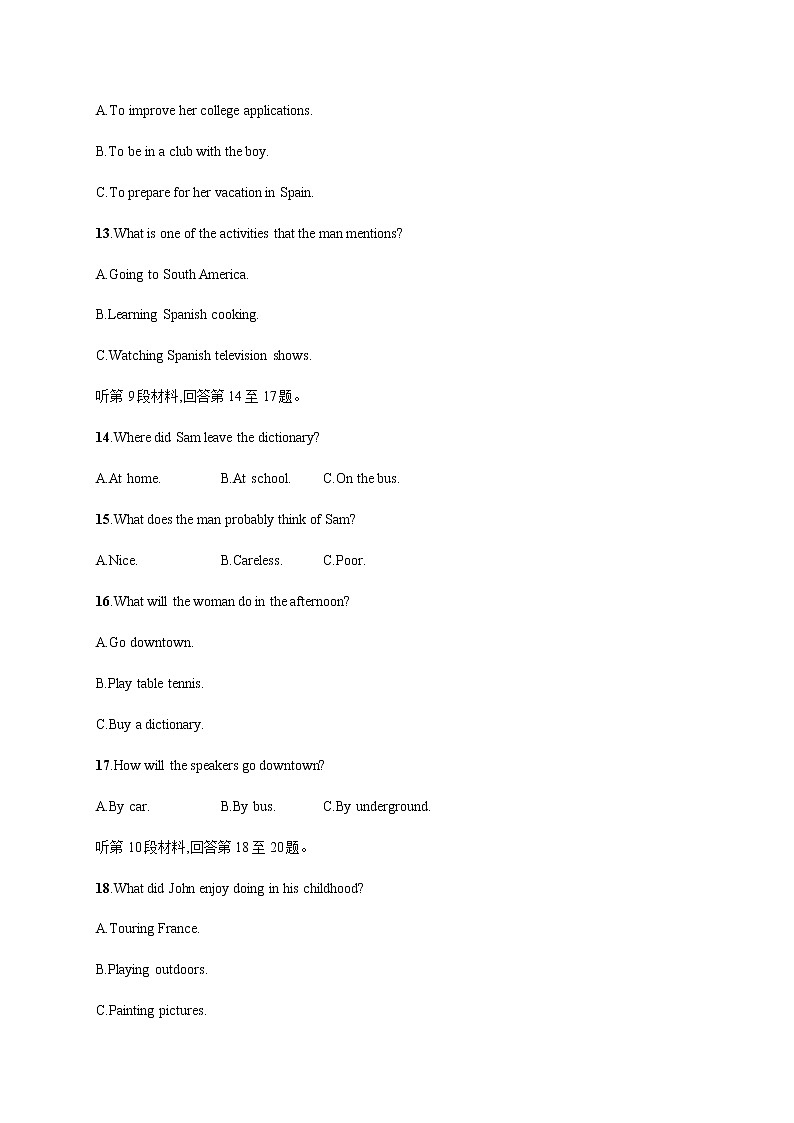 A.To improve her college applications.

B.To be in a club with the boy.

C.To prepare for her vacation in Spain.

13.What is one of the activities that the man mentions?

A.Going to South America.

B.Learning Spanish cooking.

C.Watching Spanish television shows.

听第 9段材料,回答第 14 至 17题。

14.Where did Sam leave the dictionary?

A.At home. B.At school. C.On the bus.

15.What does the man probably think of Sam?

A.Nice. B.Careless. C.Poor.

16.What will the woman do in the afternoon?

A.Go downtown.

B.Play table tennis.

C.Buy a dictionary.

17.How will the speakers go downtown?

A.By car. B.By bus. C.By underground.

听第 10段材料,回答第 18 至 20题。

18.What did John enjoy doing in his childhood?

A.Touring France.

B.Playing outdoors.

C.Painting pictures.